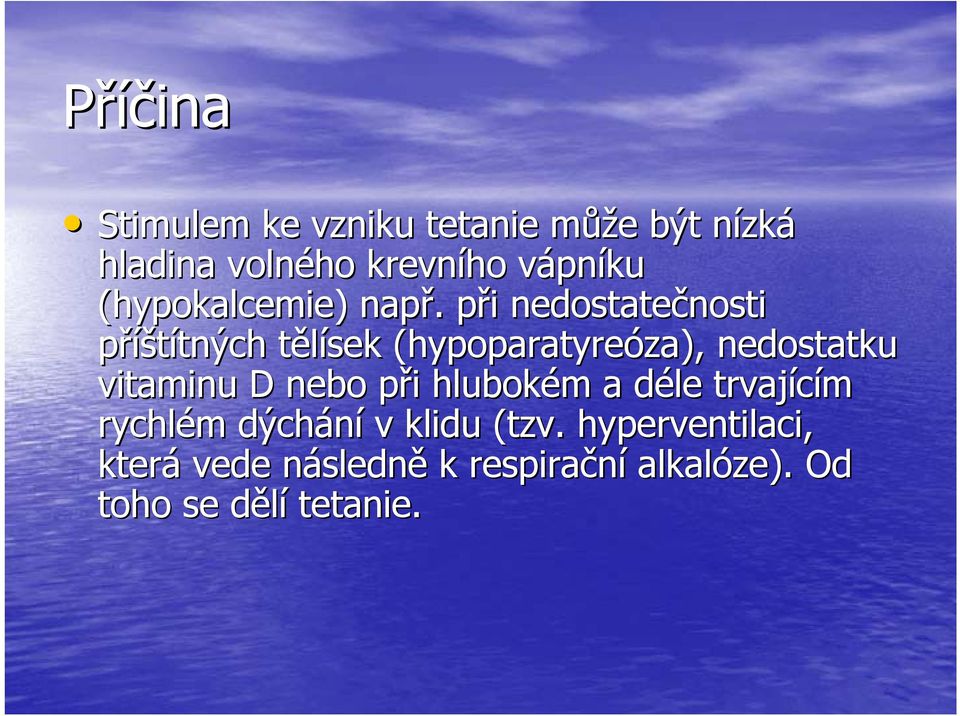 Příčina

• Stimulem ke vzniku tetanie může být nízká hladina volného krevního vápníku (hypokalcemie) např. při nedostatečnosti příštítných tělísek (hypoparatyreóza), nedostatku vitaminu D nebo při hlubokém a déle trvajícím rychlém dýchání v klidu (tzv. hyperventilaci, která vede následně k respirační alkalóze). Od toho se dělí tetanie.